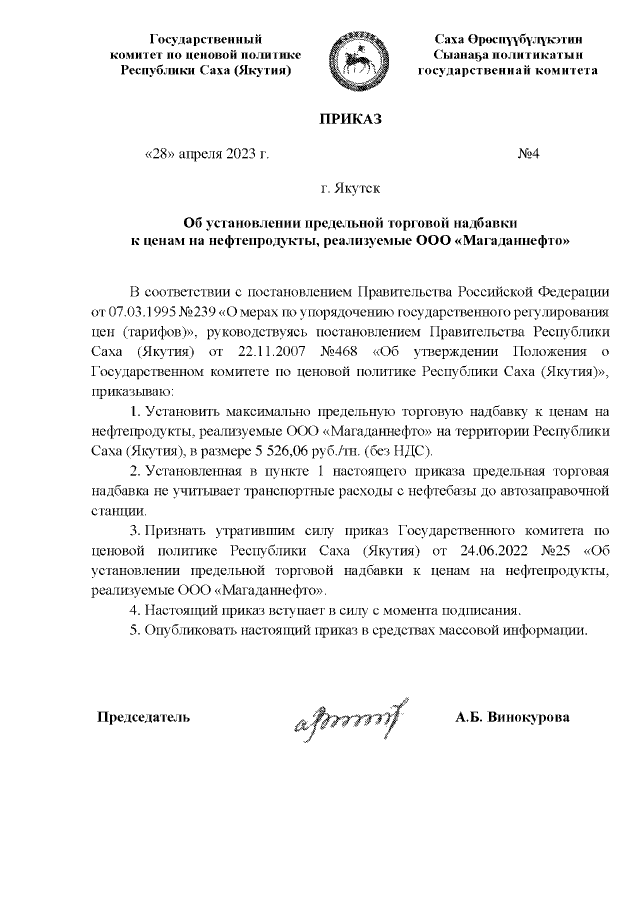 Государственный комитет по ценовой политике Республики Саха (Якутия)

Саха Өрөспүүбүлүкэтин Сыанаҕа политикатын государственнай комитета

ПРИКАЗ

«28» апреля 2023 г.

№4

г. Якутск

Об установлении предельной торговой надбавки к ценам на нефтепродукты, реализуемые ООО «Магаданнефто»

В соответствии с постановлением Правительства Российской Федерации от 07.03.1995 №239 «О мерах по упорядочению государственного регулирования цен (тарифов)», руководствуясь постановлением Правительства Республики Саха (Якутия) от 22.11.2007 №468 «Об утверждении Положения о Государственном комитете по ценовой политике Республики Саха (Якутия)», приказываю:

1. Установить максимально предельную торговую надбавку к ценам на нефтепродукты, реализуемые ООО «Магаданнефто» на территории Республики Саха (Якутия), в размере 5 526,06 руб./тн. (без НДС).

2. Установленная в пункте 1 настоящего приказа предельная торговая надбавка не учитывает транспортные расходы с нефтебазы до автозаправочной станции.

3. Признать утратившим силу приказ Государственного комитета по ценовой политике Республики Саха (Якутия) от 24.06.2022 №25 «Об установлении предельной торговой надбавки к ценам на нефтепродукты, реализуемые ООО «Магаданнефто».

4. Настоящий приказ вступает в силу с момента подписания.

5. Опубликовать настоящий приказ в средствах массовой информации.

Председатель

А.Б. Винокурова